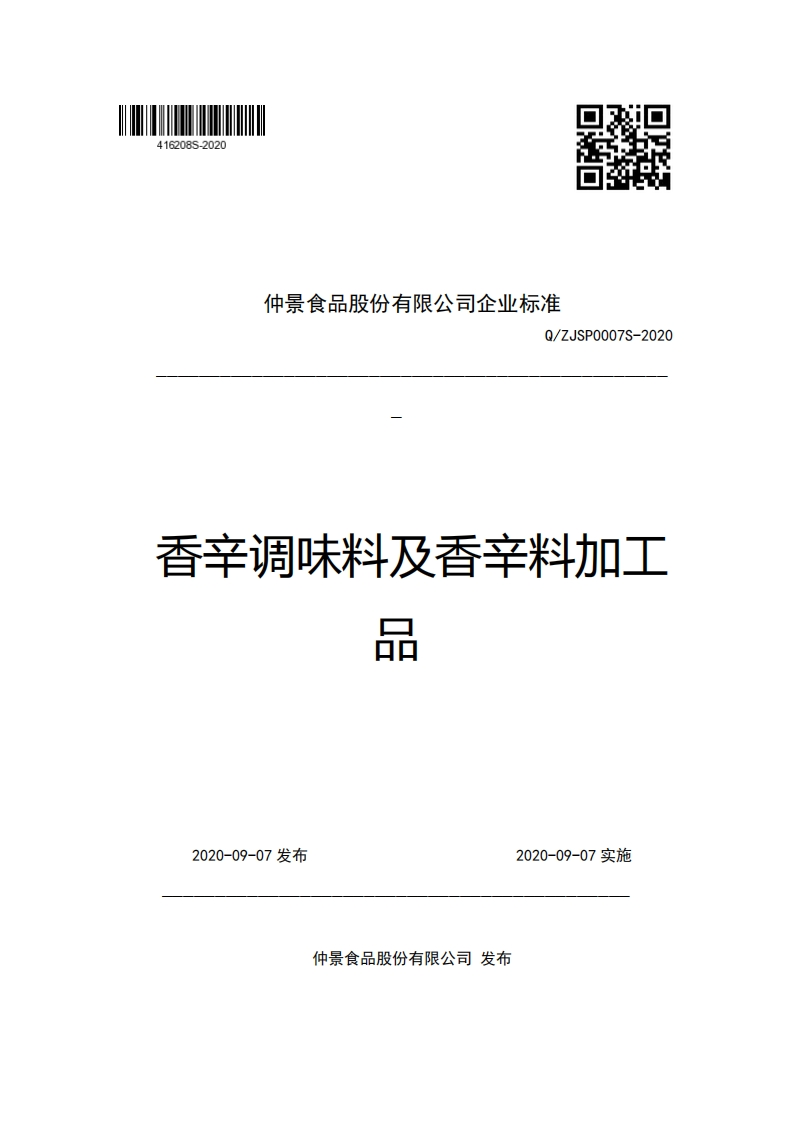 416208S-2020

仲景食品股份有限公司企业标准

Q/ZJSP0007S-2020

香辛调味料及香辛料加工品

2020-09-07 发布

2020-09-07 实施

仲景食品股份有限公司 发布